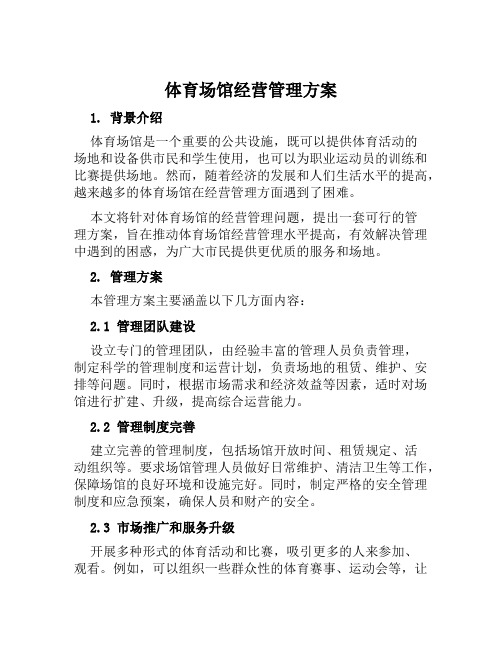 体育场馆经营管理方案

1. 背景介绍

体育场馆是一个重要的公共设施，既可以提供体育活动的场地和设备供市民和学生使用，也可以为职业运动员的训练和比赛提供场地。然而，随着经济的发展和人们生活水平的提高，越来越多的体育场馆在经营管理方面遇到了困难。

本文将针对体育场馆的经营管理问题，提出一套可行的管理方案，旨在推动体育场馆经营管理水平提高，有效解决管理中遇到的困惑，为广大市民提供更优质的服务和场地。

2. 管理方案

本管理方案主要涵盖以下几方面内容：

2.1 管理团队建设

设立专门的管理团队，由经验丰富的管理人员负责管理，制定科学的管理制度和运营计划，负责场地的租赁、维护、安排等问题。同时，根据市场需求和经济效益等因素，适时对场馆进行扩建、升级，提高综合运营能力。

2.2 管理制度完善

建立完善的管理制度，包括场馆开放时间、租赁规定、活动组织等。要求场馆管理人员做好日常维护、清洁卫生等工作，保障场馆的良好环境和设施完好。同时，制定严格的安全管理制度和应急预案，确保人员和财产的安全。

2.3 市场推广和服务升级

开展多种形式的体育活动和比赛，吸引更多的人来参加、观看。例如，可以组织一些群众性的体育赛事、运动会等，让